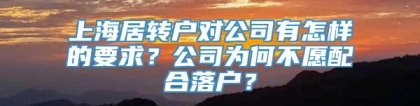 上海居转户对公司有怎样的要求？公司为何不愿配合落户？